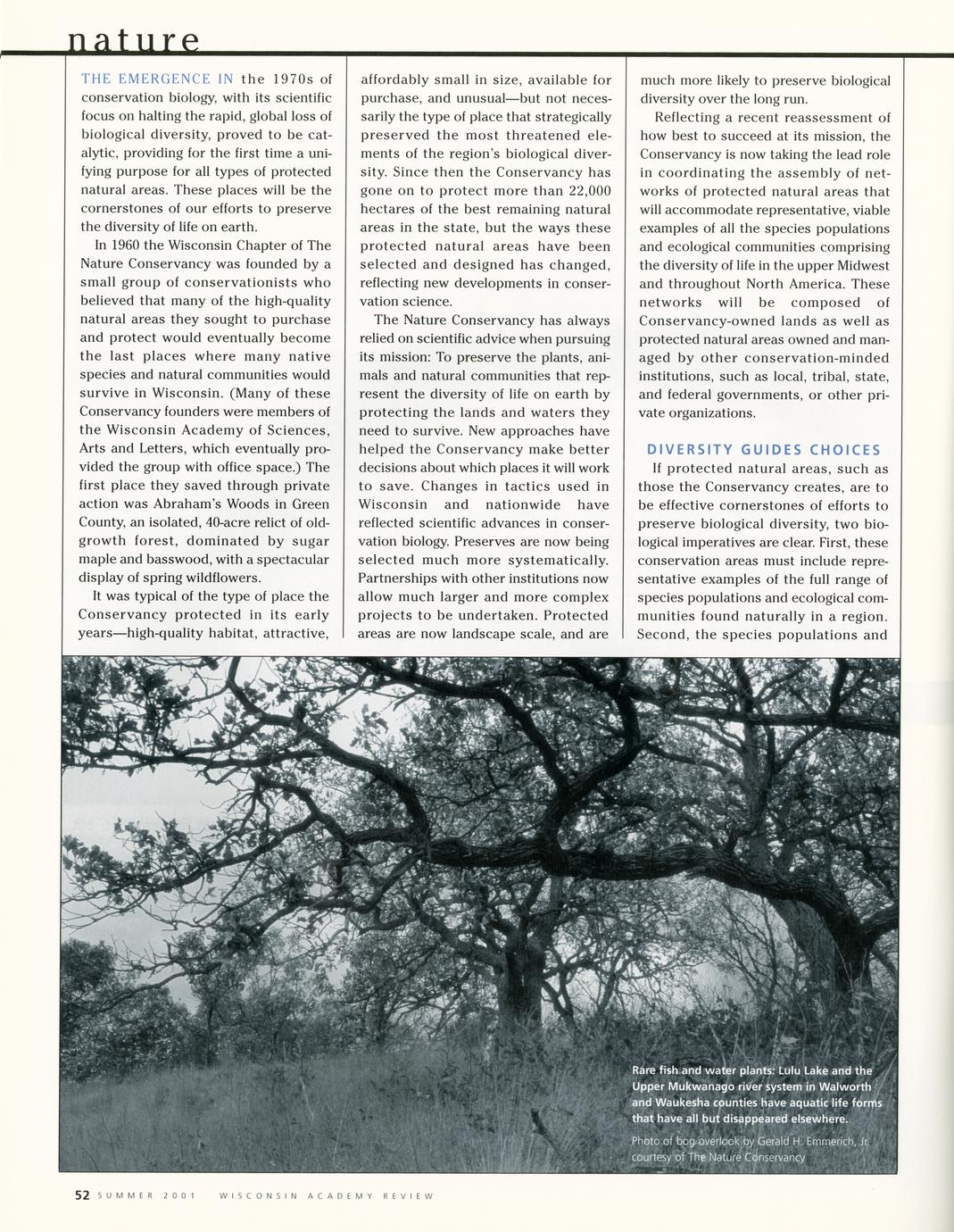 nature

THE EMERGENCE IN the 1970s of conservation biology, with its scientific focus on halting the rapid, global loss of biological diversity, proved to be catalytic, providing for the first time a unifying purpose for all types of protected natural areas. These places will be the cornerstones of our efforts to preserve the diversity of life on earth.

In 1960 the Wisconsin Chapter of The Nature Conservancy was founded by a small group of conservationists who believed that many of the high-quality natural areas they sought to purchase and protect would eventually become the last places where many native species and natural communities would survive in Wisconsin. (Many of these Conservancy founders were members of the Wisconsin Academy of Sciences, Arts and Letters, which eventually provided the group with office space.) The first place they saved through private action was Abraham's Woods in Green County, an isolated, 40-acre relict of old-growth forest, dominated by sugar maple and basswood, with a spectacular display of spring wildflowers.

It was typical of the type of place the Conservancy protected in its early years—high-quality habitat, attractive, affordably small in size, available for purchase, and unusual—but not necessarily the type of place that strategically preserved the most threatened elements of the region's biological diversity. Since then the Conservancy has gone on to protect more than 22,000 hectares of the best remaining natural areas in the state, but the ways these protected natural areas have been selected and designed has changed, reflecting new developments in conservation science.

The Nature Conservancy has always relied on scientific advice when pursuing its mission: To preserve the plants, animals and natural communities that represent the diversity of life on earth by protecting the lands and waters they need to survive. New approaches have helped the Conservancy make better decisions about which places it will work to save. Changes in tactics used in Wisconsin and nationwide have reflected scientific advances in conservation biology. Preserves are now being selected much more systematically. Partnerships with other institutions now allow much larger and more complex projects to be undertaken. Protected areas are now landscape scale, and are much more likely to preserve biological diversity over the long run.

Reflecting a recent reassessment of how best to succeed at its mission, the Conservancy is now taking the lead role in coordinating the assembly of networks of protected natural areas that will accommodate representative, viable examples of all the species populations and ecological communities comprising the diversity of life in the upper Midwest and throughout North America. These networks will be composed of Conservancy-owned lands as well as protected natural areas owned and managed by other conservation-minded institutions, such as local, tribal, state, and federal governments, or other private organizations.

DIVERSITY GUIDES CHOICES

If protected natural areas, such as those the Conservancy creates, are to be effective cornerstones of efforts to preserve biological diversity, two biological imperatives are clear. First, these conservation areas must include representative examples of the full range of species populations and ecological communities found naturally in a region. Second, the species populations and

Rare fish and water plants: Lulu Lake and the Upper Mukwanago river system in Walworth and Waukesha counties have aquatic life forms that have all but disappeared elsewhere.

Photo of bog overlook by Gerald H. Emmerich, Jr. courtesy of The Nature Conservancy

52 SUMMER 2001 WISCONSIN ACADEMY REVIEW